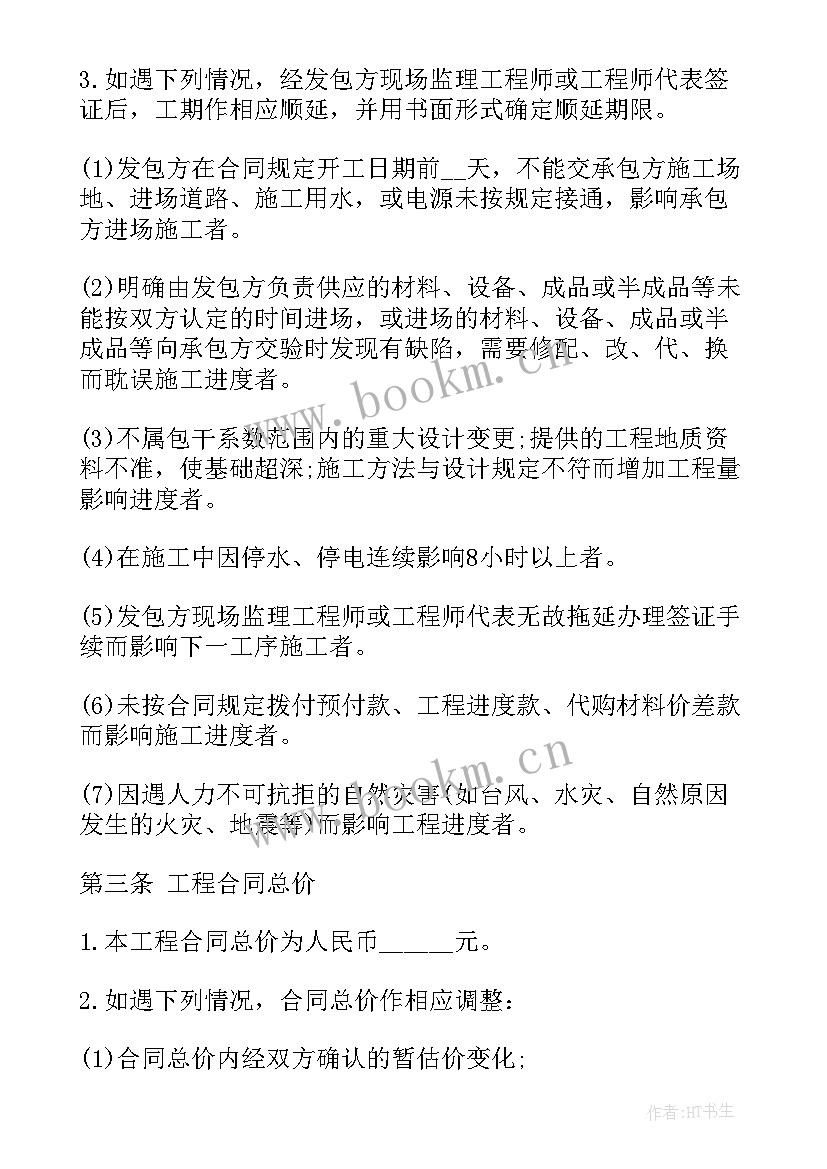 3.如遇下列情况，经发包方现场监理工程师或工程师代表签证后，工期作相应顺延，并用书面形式确定顺延期限。

(1)发包方在合同规定开工日期前__天，不能交承包方施工场地、进场道路、施工用水，或电源未按规定接通，影响承包方进场施工者。

(2)明确由发包方负责供应的材料、设备、成品或半成品等未能按双方认定的时间进场，或进场的材料、设备、成品或半成品等向承包方交验时发现有缺陷，需要修配、改、代、换而耽误施工进度者。

(3)不属包干系数范围内的重大设计变更;提供的工程地质资料不准，使基础超深;施工方法与设计规定不符而增加工程量影响进度者。

(4)在施工中因停水、停电连续影响8小时以上者。

(5)发包方现场监理工程师或工程师代表无故拖延办理签证手续而影响下一工序施工者。

(6)未按合同规定拨付预付款、工程进度款、代购材料价差款而影响施工进度者。

(7)因遇人力不可抗拒的自然灾害(如台风、水灾、自然原因发生的火灾、地震等)而影响工程进度者。

第三条 工程合同总价

1.本工程合同总价为人民币______元。

2.如遇下列情况，合同总价作相应调整：

(1)合同总价内经双方确认的暂估价变化;

www.bookm.cn

www.bookm.cn

作者:HT书生